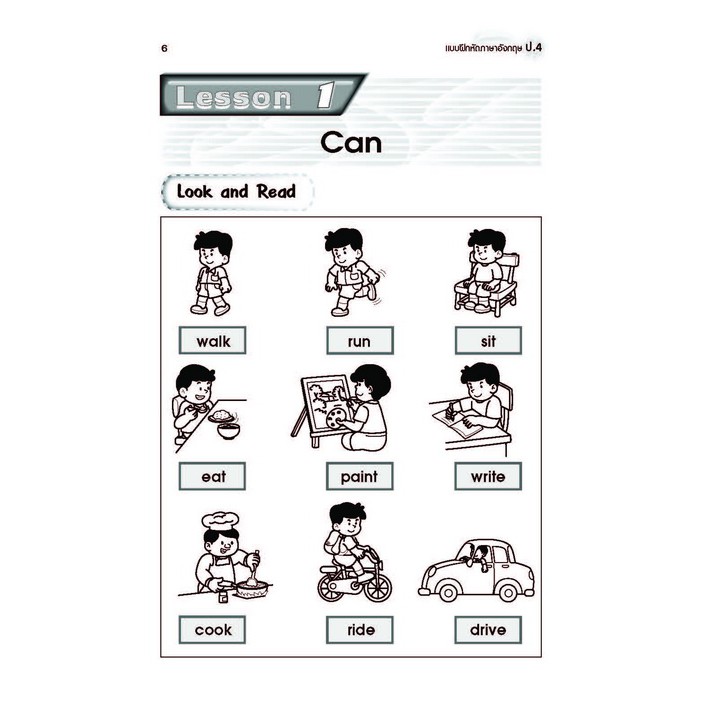 6

แบบฝึกหัดภาษาอังกฤษ ป.4

Lesson 1

Can

Look and Read

walk

run

sit

eat

paint

write

cook

ride

drive